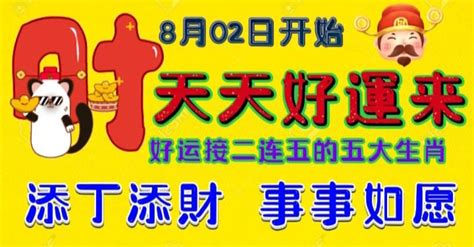 财

8月02日开始

天天好運来

好运接二连五的五大生肖

添丁添財 事事如愿